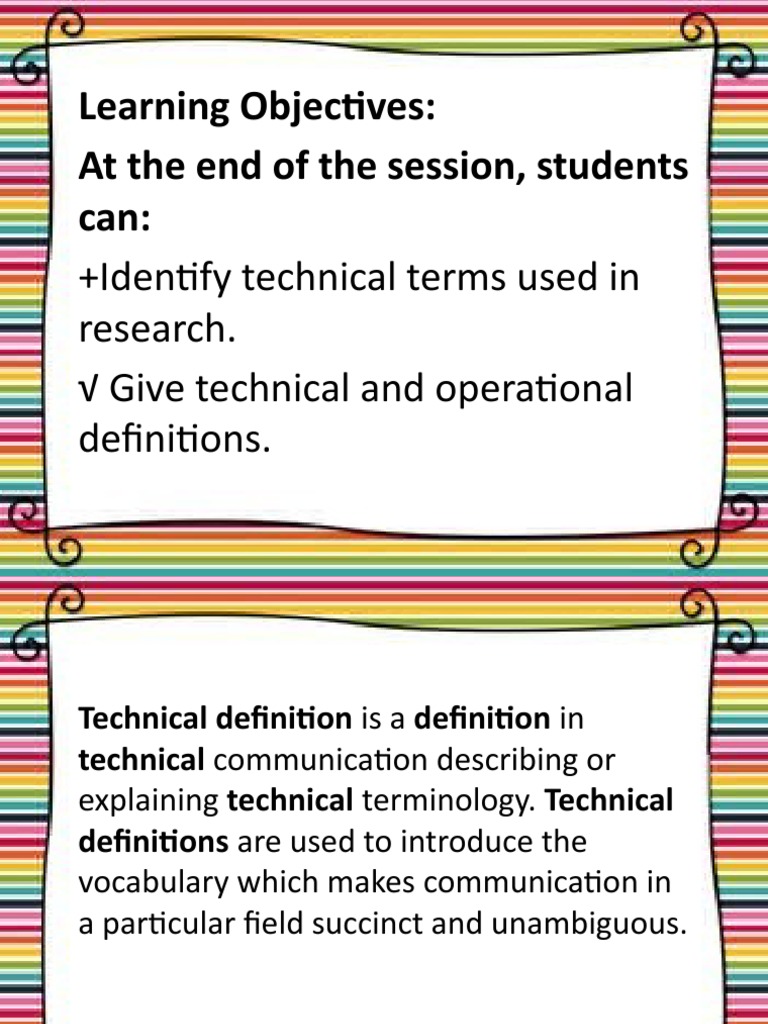 Learning Objectives:

At the end of the session, students can:

+Identify technical terms used in research.

√ Give technical and operational definitions.

Technical definition is a definition in technical communication describing or explaining technical terminology. Technical definitions are used to introduce the vocabulary which makes communication in a particular field succinct and unambiguous.